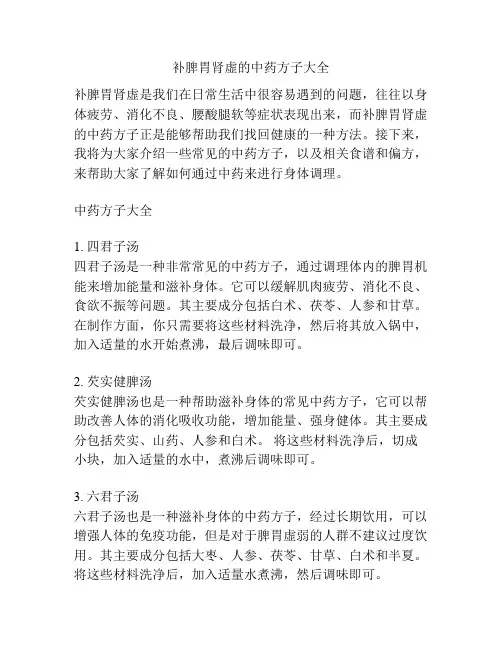 补脾胃肾虚的中药方子大全

补脾胃肾虚是我们在日常生活中很容易遇到的问题，往往以身体疲劳、消化不良、腰酸腿软等症状表现出来，而补脾胃肾虚的中药方子正是能够帮助我们找回健康的一种方法。接下来，我将为大家介绍一些常见的中药方子，以及相关食谱和偏方，来帮助大家了解如何通过中药来进行身体调理。

中药方子大全

1. 四君子汤
四君子汤是一种非常常见的中药方子，通过调理体内的脾胃机能来增加能量和滋补身体。它可以缓解肌肉疲劳、消化不良、食欲不振等问题。其主要成分包括白术、茯苓、人参和甘草。在制作方面，你只需要将这些材料洗净，然后将其放入锅中，加入适量的水开始煮沸，最后调味即可。

2. 芡实健脾汤
芡实健脾汤也是一种帮助滋补身体的常见中药方子，它可以帮助改善人体的消化吸收功能，增加能量、强身健体。其主要成分包括芡实、山药、人参和白术。 将这些材料洗净后，切成小块，加入适量的水中，煮沸后调味即可。

3. 六君子汤
六君子汤也是一种滋补身体的中药方子，经过长期饮用，可以增强人体的免疫功能，但是对于脾胃虚弱的人群不建议过度饮用。其主要成分包括大枣、人参、茯苓、甘草、白术和半夏。将这些材料洗净后，加入适量水煮沸，然后调味即可。